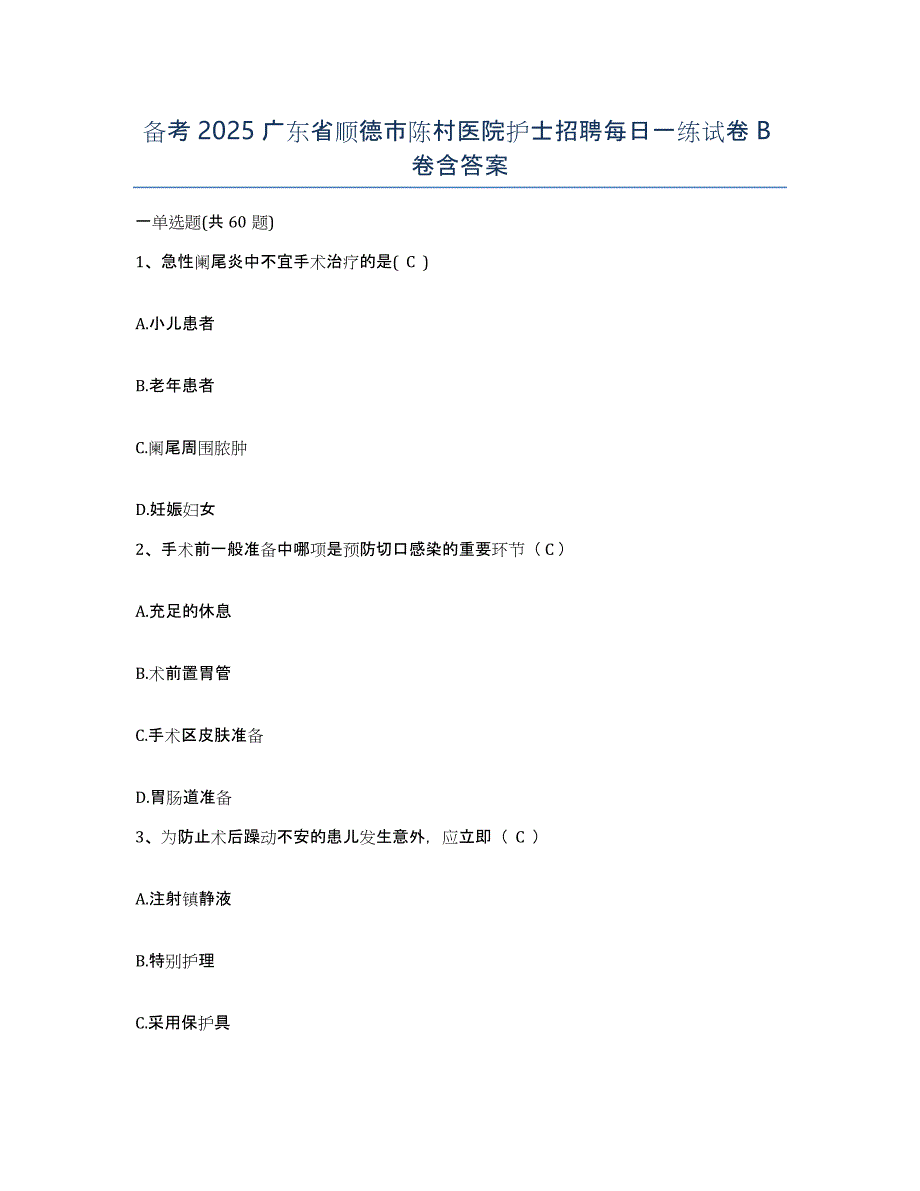 备考 2025 广东省顺德市陈村医院护士招聘每日一练试卷 B 卷含答案

一单选题(共 60 题)

1、急性阑尾炎中不宜手术治疗的是( C )

A.小儿患者

B.老年患者

C.阑尾周围脓肿

D.妊娠妇女

2、手术前一般准备中哪项是预防切口感染的重要环节（C）

A.充足的休息

B.术前置胃管

C.手术区皮肤准备

D.胃肠道准备

3、为防止术后躁动不安的患儿发生意外，应立即（ C ）

A.注射镇静液

B.特别护理

C.采用保护具